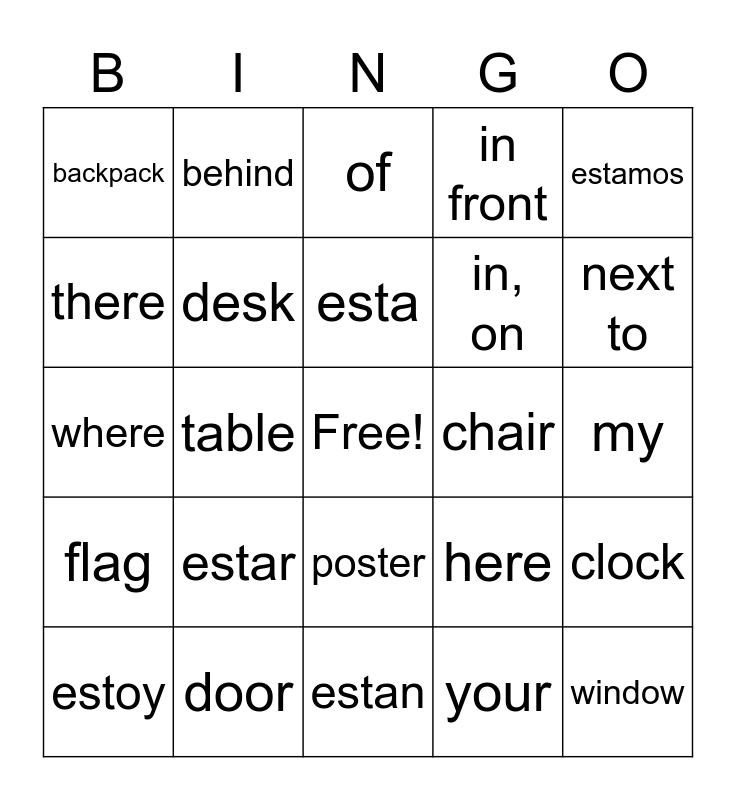 | B | I | N | G | O |
|---|---|---|---|---|
| backpack | behind | of | in front | estamos |
| there | desk | esta | in, on | next to |
| where | table | Free! | chair | my |
| flag | estar | poster | here | clock |
| estoy | door | estan | your | window |